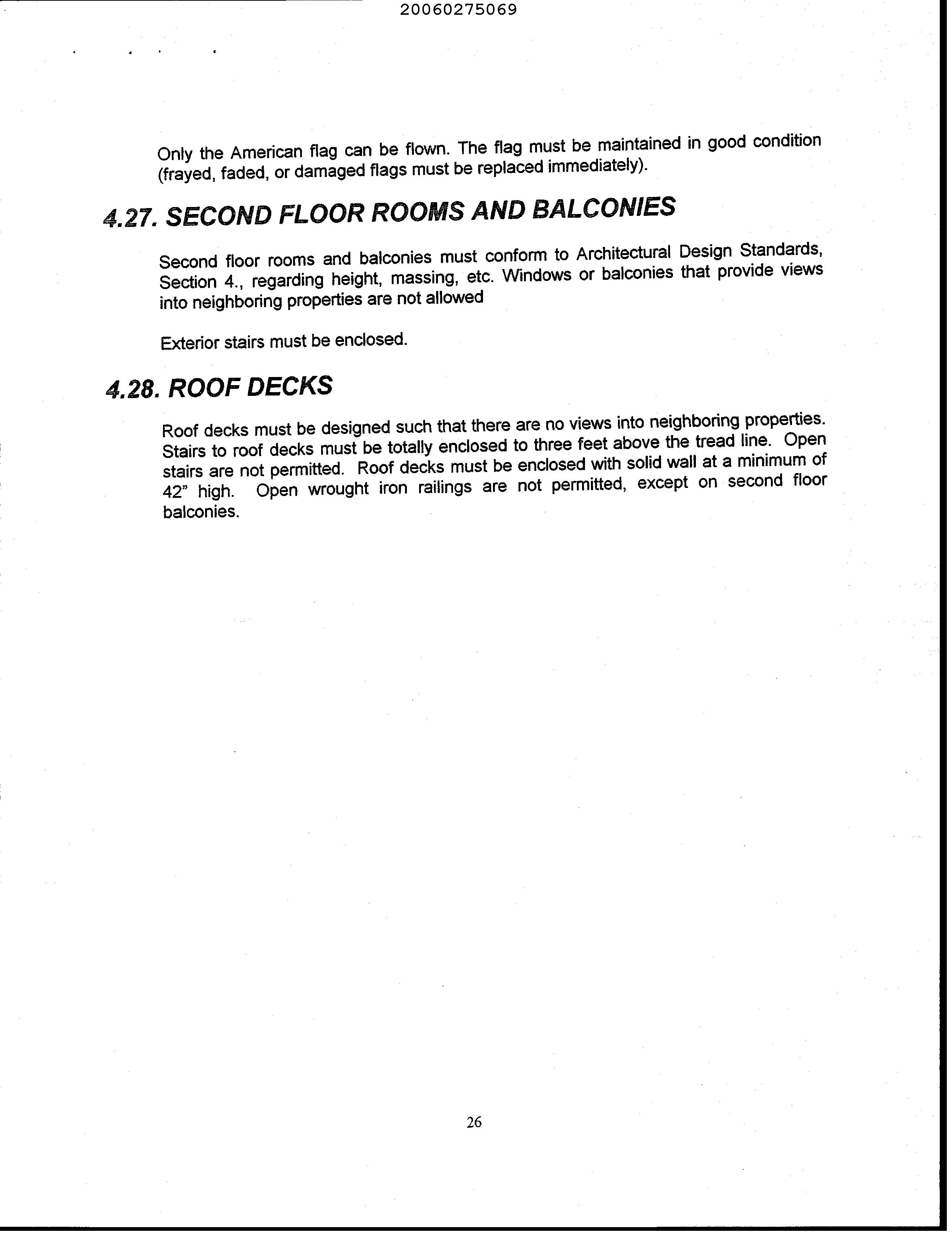 20060275069

Only the American flag can be flown. The flag must be maintained in good condition (frayed, faded, or damaged flags must be replaced immediately).

4.27. SECOND FLOOR ROOMS AND BALCONIES

Second floor rooms and balconies must conform to Architectural Design Standards, Section 4., regarding height, massing, etc. Windows or balconies that provide views into neighboring properties are not allowed

Exterior stairs must be enclosed.

4.28. ROOF DECKS

Roof decks must be designed such that there are no views into neighboring properties. Stairs to roof decks must be totally enclosed to three feet above the tread line. Open stairs are not permitted. Roof decks must be enclosed with solid wall at a minimum of 42" high. Open wrought iron railings are not permitted, except on second floor balconies.

26